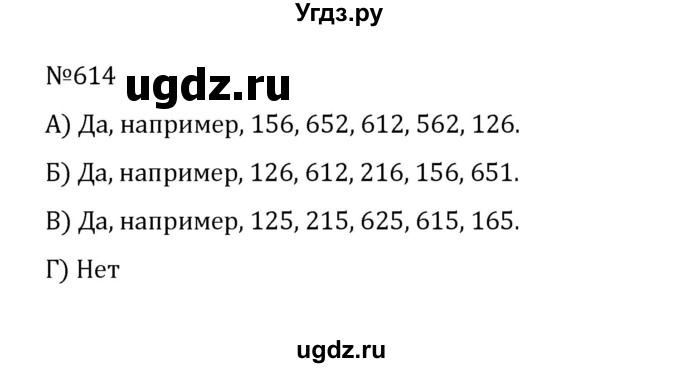 Угдз.ру

№614 ugdz.ru

А) Да, например, 156, 652, 612, 562, 126.

Б) Да, например, 126, 612, 216, 156, 651.

В) Да, например, 125, 215, 625, 615, 165.

Г) Нет

ugdz.ru